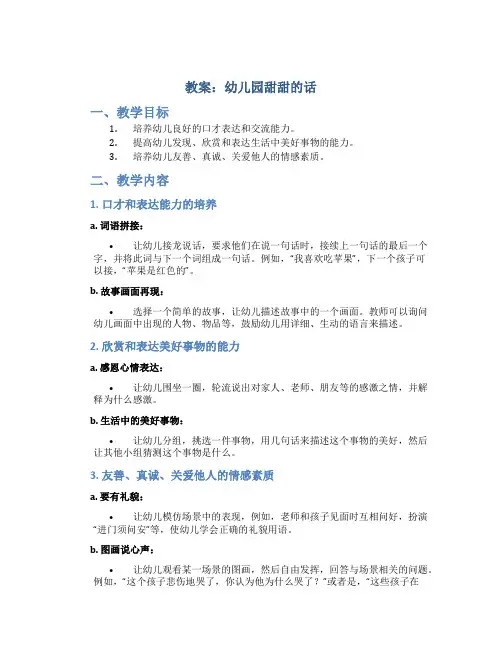 教案：幼儿园甜甜的话

一、教学目标

1. 培养幼儿良好的口才表达和交流能力。
2. 提高幼儿发现、欣赏和表达生活中美好事物的能力。
3. 培养幼儿友善、真诚、关爱他人的情感素质。

二、教学内容

1. 口才和表达能力的培养

a. 词语拼接：

• 让幼儿接龙说话，要求他们在说一句话时，接续上一句话的最后一个字，并将此词与下一个词组成一句话。例如，“我喜欢吃苹果”，下一个孩子可以接，“苹果是红色的”。

b. 故事画面再现：

• 选择一个简单的故事，让幼儿描述故事中的一个画面。教师可以询问幼儿画面中出现的人物、物品等，鼓励幼儿用详细、生动的语言来描述。

2. 欣赏和表达美好事物的能力

a. 感恩心情表达：

• 让幼儿围坐一圈，轮流说出对家人、老师、朋友等的感激之情，并解释为什么感激。

b. 生活中的美好事物：

• 让幼儿分组，挑选一件事物，用几句话来描述这个事物的美好，然后让其他小组猜测这个事物是什么。

3. 友善、真诚、关爱他人的情感素质

a. 要有礼貌：

• 让幼儿模仿场景中的表现，例如，老师和孩子见面时互相问好，扮演“进门须问安”等，使幼儿学会正确的礼貌用语。

b. 图画说心声：

• 让幼儿观看某一场景的图画，然后自由发挥，回答与场景相关的问题。例如，“这个孩子悲伤地哭了，你认为他为什么哭了？”或者是，“这些孩子在